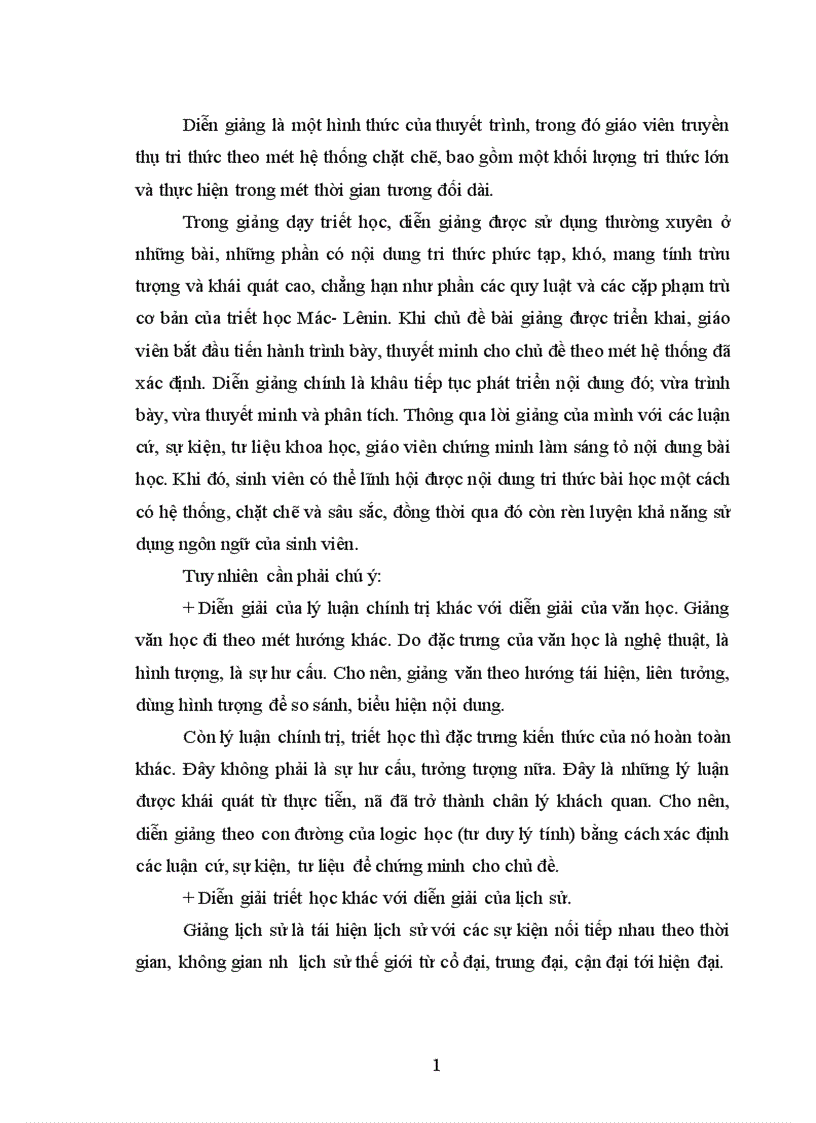 Diễn giảng là một hình thức của thuyết trình, trong đó giáo viên truyền thụ tri thức theo mét hệ thống chặt chẽ, bao gồm một khối lượng tri thức lớn và thực hiện trong mét thời gian tương đối dài.

Trong giảng dạy triết học, diễn giảng được sử dụng thường xuyên ở những bài, những phần có nội dung tri thức phức tạp, khó, mang tính trừu tượng và khái quát cao, chẳng hạn như phần các quy luật và các cặp phạm trù cơ bản của triết học Mác- Lênin. Khi chủ đề bài giảng được triển khai, giáo viên bắt đầu tiến hành trình bày, thuyết minh cho chủ đề theo mét hệ thống đã xác định. Diễn giảng chính là khâu tiếp tục phát triển nội dung đó; vừa trình bày, vừa thuyết minh và phân tích. Thông qua lời giảng của mình với các luận cứ, sự kiện, tư liệu khoa học, giáo viên chứng minh làm sáng tỏ nội dung bài học. Khi đó, sinh viên có thể lĩnh hội được nội dung tri thức bài học một cách có hệ thống, chặt chẽ và sâu sắc, đồng thời qua đó còn rèn luyện khả năng sử dụng ngôn ngữ của sinh viên.

Tuy nhiên cần phải chú ý:

+ Diễn giải của lý luận chính trị khác với diễn giải của văn học. Giảng văn học đi theo mét hướng khác. Do đặc trưng của văn học là nghệ thuật, là hình tượng, là sự hư cấu. Cho nên, giảng văn theo hướng tái hiện, liên tưởng, dùng hình tượng để so sánh, biểu hiện nội dung.

Còn lý luận chính trị, triết học thì đặc trưng kiến thức của nó hoàn toàn khác. Đây không phải là sự hư cấu, tưởng tượng nữa. Đây là những lý luận được khái quát từ thực tiễn, nã đã trở thành chân lý khách quan. Cho nên, diễn giảng theo con đường của logic học (tư duy lý tính) bằng cách xác định các luận cứ, sự kiện, tư liệu để chứng minh cho chủ đề.

+ Diễn giải triết học khác với diễn giải của lịch sử.

Giảng lịch sử là tái hiện lịch sử với các sự kiện nối tiếp nhau theo thời gian, không gian nh lịch sử thế giới từ cổ đại, trung đại, cận đại tới hiện đại.

1